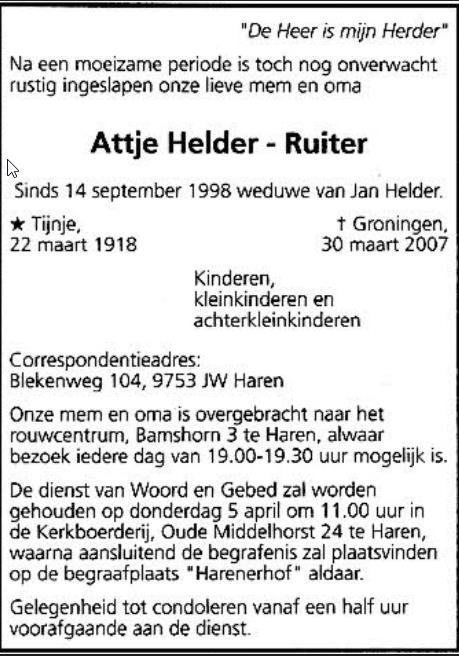 "De Heer is mijn Herder"

Na een moeizame periode is toch nog onverwacht rustig ingeslapen onze lieve mem en oma

Attje Helder - Ruiter

Sinds 14 september 1998 weduwe van Jan Helder.

★ Tijnje,
22 maart 1918

† Groningen,
30 maart 2007

Kinderen,
kleinkinderen en
achterkleinkinderen

Correspondentieadres:
Blekenweg 104, 9753 JW Haren

Onze mem en oma is overgebracht naar het rouwcentrum, Bamshorn 3 te Haren, alwaar bezoek iedere dag van 19.00-19.30 uur mogelijk is.

De dienst van Woord en Gebed zal worden gehouden op donderdag 5 april om 11.00 uur in de Kerkboerderij, Oude Middelhorst 24 te Haren, waarna aansluitend de begrafenis zal plaatsvinden op de begraafplaats "Harenerhof" aldaar.

Gelegenheid tot condoleren vanaf een half uur voorafgaande aan de dienst.